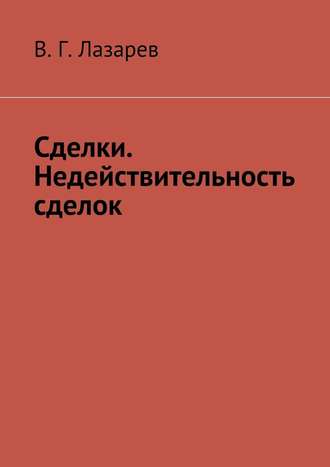 В. Г. Лазарев

Сделки. Недействительность сделок